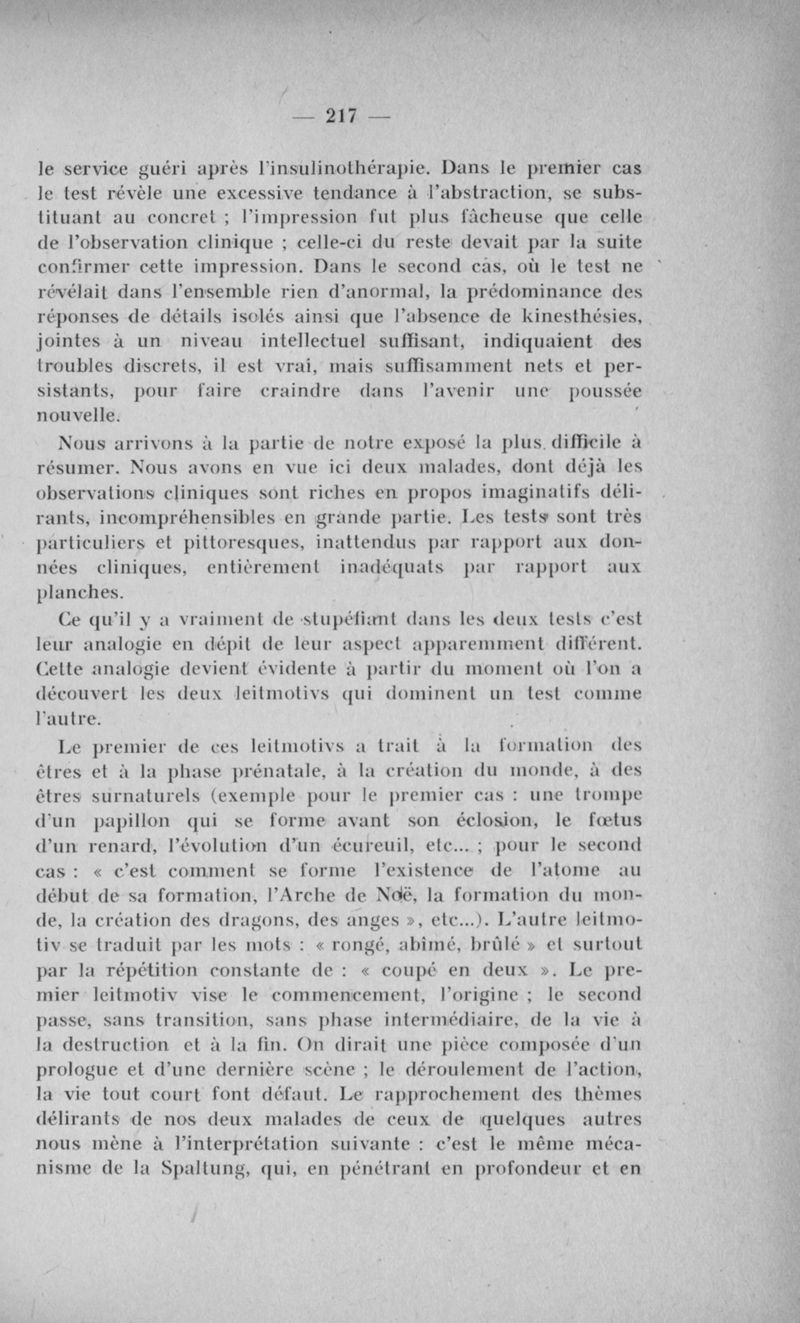 — 217 —

le service guéri après l'insulinothérapie. Dans le premier cas le test révèle une excessive tendance à l'abstraction, se substituant au concret ; l'impression fut plus fâcheuse que celle de l'observation clinique ; celle-ci du reste devait par la suite confirmer cette impression. Dans le second cas, où le test ne révélait dans l'ensemble rien d'anormal, la prédominance des réponses de détails isolés ainsi que l'absence de kinesthésies, jointes à un niveau intellectuel suffisant, indiquaient des troubles discrets, il est vrai, mais suffisamment nets et persistants, pour faire craindre dans l'avenir une poussée nouvelle.

Nous arrivons à la partie de notre exposé la plus difficile à résumer. Nous avons en vue ici deux malades, dont déjà les observations cliniques sont riches en propos imaginatifs délirants, incompréhensibles en grande partie. Les tests sont très particuliers et pittoresques, inattendus par rapport aux données cliniques, entièrement inadéquats par rapport aux planches.

Ce qu'il y a vraiment de stupéfiant dans les deux tests c'est leur analogie en dépit de leur aspect apparemment différent. Cette analogie devient évidente à partir du moment où l'on a découvert les deux leitmotivs qui dominent un test comme l'autre.

Le premier de ces leitmotivs a trait à la formation des êtres et à la phase prénatale, à la création du monde, à des êtres surnaturels (exemple pour le premier cas : une trompe d'un papillon qui se forme avant son éclosion, le fœtus d'un renard, l'évolution d'un écureuil, etc... ; pour le second cas : « c'est comment se forme l'existence de l'atome au début de sa formation, l'Arche de Noë, la formation du monde, la création des dragons, des anges », etc...). L'autre leitmotiv se traduit par les mots : « rongé, abîmé, brûlé » et surtout par la répétition constante de : « coupé en deux ». Le premier leitmotiv vise le commencement, l'origine ; le second passe, sans transition, sans phase intermédiaire, de la vie à la destruction et à la fin. On dirait une pièce composée d'un prologue et d'une dernière scène ; le déroulement de l'action, la vie tout court font défaut. Le rapprochement des thèmes délirants de nos deux malades de ceux de quelques autres nous mène à l'interprétation suivante : c'est le même mécanisme de la Spaltung, qui, en pénétrant en profondeur et en